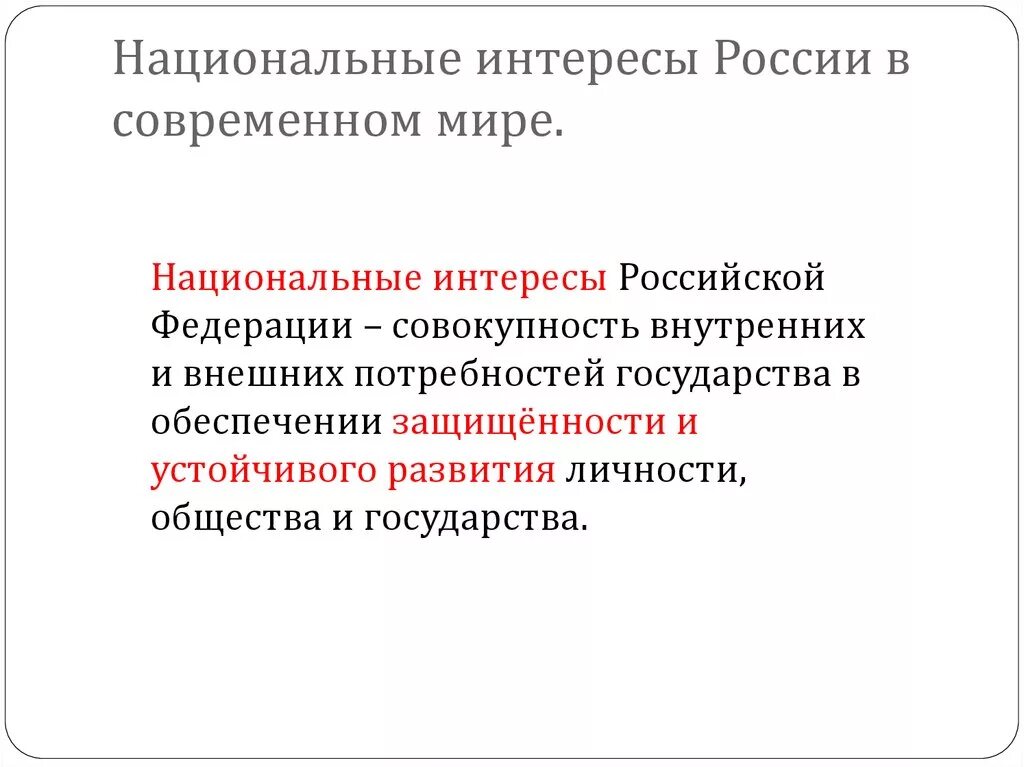 Национальные интересы России в современном мире.

Национальные интересы Российской Федерации – совокупность внутренних и внешних потребностей государства в обеспечении защищённости и устойчивого развития личности, общества и государства.